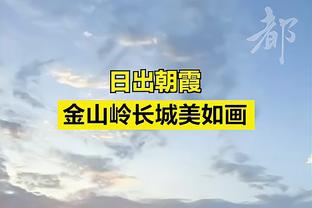 都

日出朝霞
金山岭长城美如画